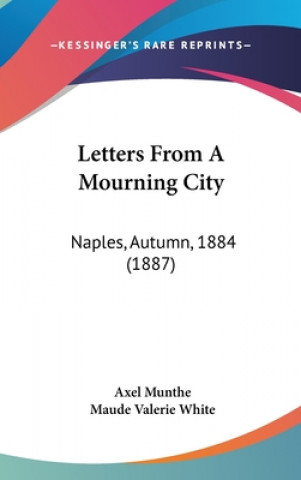 —KESSINGER'S RARE REPRINTS—

Letters From A Mourning City

Naples, Autumn, 1884 (1887)

Axel Munthe
Maude Valerie White